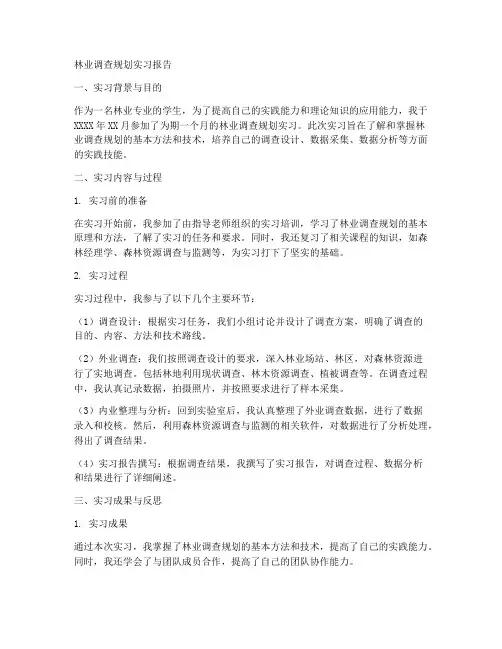 林业调查规划实习报告

一、实习背景与目的

作为一名林业专业的学生，为了提高自己的实践能力和理论知识的应用能力，我于XXXX年XX月参加了为期一个月的林业调查规划实习。此次实习旨在了解和掌握林业调查规划的基本方法和技术，培养自己的调查设计、数据采集、数据分析等方面的实践技能。

二、实习内容与过程

1. 实习前的准备

在实习开始前，我参加了由指导老师组织的实习培训，学习了林业调查规划的基本原理和方法，了解了实习的任务和要求。同时，我还复习了相关课程的知识，如森林经理学、森林资源调查与监测等，为实习打下了坚实的基础。

2. 实习过程

实习过程中，我参与了以下几个主要环节：

（1）调查设计：根据实习任务，我们小组讨论并设计了调查方案，明确了调查的目的、内容、方法和技术路线。

（2）外业调查：我们按照调查设计的要求，深入林业场站、林区，对森林资源进行了实地调查。包括林地利用现状调查、林木资源调查、植被调查等。在调查过程中，我认真记录数据，拍摄照片，并按照要求进行了样本采集。

（3）内业整理与分析：回到实验室后，我认真整理了外业调查数据，进行了数据录入和校核。然后，利用森林资源调查与监测的相关软件，对数据进行了分析处理，得出了调查结果。

（4）实习报告撰写：根据调查结果，我撰写了实习报告，对调查过程、数据分析和结果进行了详细阐述。

三、实习成果与反思

1. 实习成果

通过本次实习，我掌握了林业调查规划的基本方法和技术，提高了自己的实践能力。同时，我还学会了与团队成员合作，提高了自己的团队协作能力。